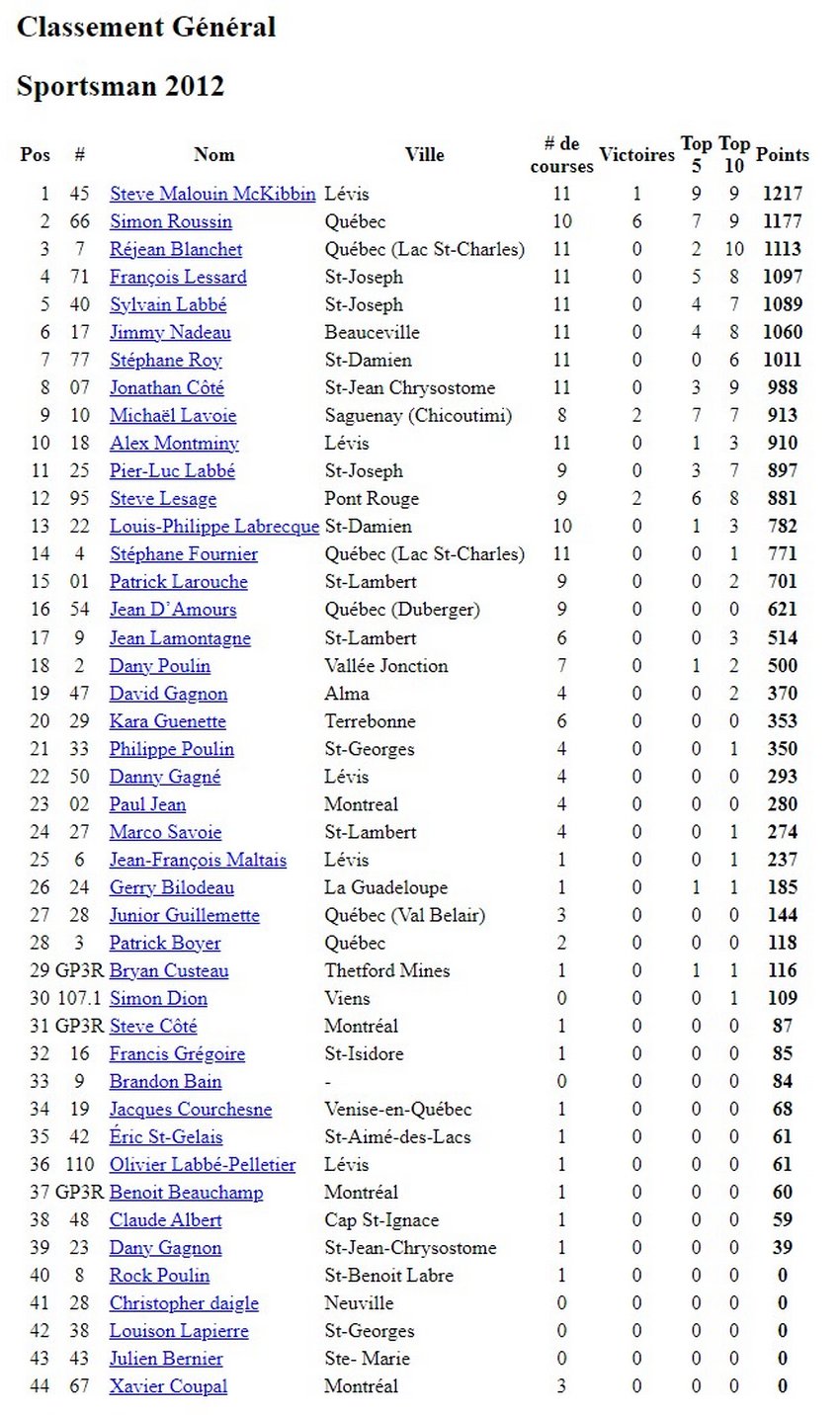 Classement Général

Sportsman 2012

| Pos | # | Nom | Ville | # de courses | Victoires | Top 5 | Top 10 | Points |
|---|---|---|---|---|---|---|---|---|
| 1 | 45 | Steve Malouin McKibbin | Lévis | 11 | 1 | 9 | 9 | 1217 |
| 2 | 66 | Simon Roussin | Québec | 10 | 6 | 7 | 9 | 1177 |
| 3 | 7 | Réjean Blanchet | Québec (Lac St-Charles) | 11 | 0 | 2 | 10 | 1113 |
| 4 | 71 | François Lessard | St-Joseph | 11 | 0 | 5 | 8 | 1097 |
| 5 | 40 | Sylvain Labbé | St-Joseph | 11 | 0 | 4 | 7 | 1089 |
| 6 | 17 | Jimmy Nadeau | Beauceville | 11 | 0 | 4 | 8 | 1060 |
| 7 | 77 | Stéphane Roy | St-Damien | 11 | 0 | 0 | 6 | 1011 |
| 8 | 07 | Jonathan Côté | St-Jean Chrysostome | 11 | 0 | 3 | 9 | 988 |
| 9 | 10 | Michaël Lavoie | Saguenay (Chicoutimi) | 8 | 2 | 7 | 7 | 913 |
| 10 | 18 | Alex Montminy | Lévis | 11 | 0 | 1 | 3 | 910 |
| 11 | 25 | Pier-Luc Labbé | St-Joseph | 9 | 0 | 3 | 7 | 897 |
| 12 | 95 | Steve Lesage | Pont Rouge | 9 | 2 | 6 | 8 | 881 |
| 13 | 22 | Louis-Philippe Labrecque | St-Damien | 10 | 0 | 1 | 3 | 782 |
| 14 | 4 | Stéphane Fournier | Québec (Lac St-Charles) | 11 | 0 | 0 | 1 | 771 |
| 15 | 01 | Patrick Larouche | St-Lambert | 9 | 0 | 0 | 2 | 701 |
| 16 | 54 | Jean D'Amours | Québec (Duberger) | 9 | 0 | 0 | 0 | 621 |
| 17 | 9 | Jean Lamontagne | St-Lambert | 6 | 0 | 0 | 3 | 514 |
| 18 | 2 | Dany Poulin | Vallée Jonction | 7 | 0 | 1 | 2 | 500 |
| 19 | 47 | David Gagnon | Alma | 4 | 0 | 0 | 2 | 370 |
| 20 | 29 | Kara Guenette | Terrebonne | 6 | 0 | 0 | 0 | 353 |
| 21 | 33 | Philippe Poulin | St-Georges | 4 | 0 | 0 | 1 | 350 |
| 22 | 50 | Danny Gagné | Lévis | 4 | 0 | 0 | 0 | 293 |
| 23 | 02 | Paul Jean | Montreal | 4 | 0 | 0 | 0 | 280 |
| 24 | 27 | Marco Savoie | St-Lambert | 4 | 0 | 0 | 1 | 274 |
| 25 | 6 | Jean-François Maltais | Lévis | 1 | 0 | 0 | 1 | 237 |
| 26 | 24 | Gerry Bilodeau | La Guadeloupe | 1 | 0 | 1 | 1 | 185 |
| 27 | 28 | Junior Guillemette | Québec (Val Belair) | 3 | 0 | 0 | 0 | 144 |
| 28 | 3 | Patrick Boyer | Québec | 2 | 0 | 0 | 0 | 118 |
| 29 | GP3R | Bryan Custeau | Thetford Mines | 1 | 0 | 1 | 1 | 116 |
| 30 | 107.1 | Simon Dion | Viens | 0 | 0 | 0 | 1 | 109 |
| 31 | GP3R | Steve Côté | Montréal | 1 | 0 | 0 | 0 | 87 |
| 32 | 16 | Francis Grégoire | St-Isidore | 1 | 0 | 0 | 0 | 85 |
| 33 | 9 | Brandon Bain | - | 0 | 0 | 0 | 0 | 84 |
| 34 | 19 | Jacques Courchesne | Venise-en-Québec | 1 | 0 | 0 | 0 | 68 |
| 35 | 42 | Éric St-Gelais | St-Aimé-des-Lacs | 1 | 0 | 0 | 0 | 61 |
| 36 | 110 | Olivier Labbé-Pelletier | Lévis | 1 | 0 | 0 | 0 | 61 |
| 37 | GP3R | Benoit Beauchamp | Montréal | 1 | 0 | 0 | 0 | 60 |
| 38 | 48 | Claude Albert | Cap St-Ignace | 1 | 0 | 0 | 0 | 59 |
| 39 | 23 | Dany Gagnon | St-Jean-Chrysostome | 1 | 0 | 0 | 0 | 39 |
| 40 | 8 | Rock Poulin | St-Benoit Labre | 1 | 0 | 0 | 0 | 0 |
| 41 | 28 | Christopher daigle | Neuville | 0 | 0 | 0 | 0 | 0 |
| 42 | 38 | Louison Lapierre | St-Georges | 0 | 0 | 0 | 0 | 0 |
| 43 | 43 | Julien Bernier | Ste- Marie | 0 | 0 | 0 | 0 | 0 |
| 44 | 67 | Xavier Coupal | Montréal | 3 | 0 | 0 | 0 | 0 |